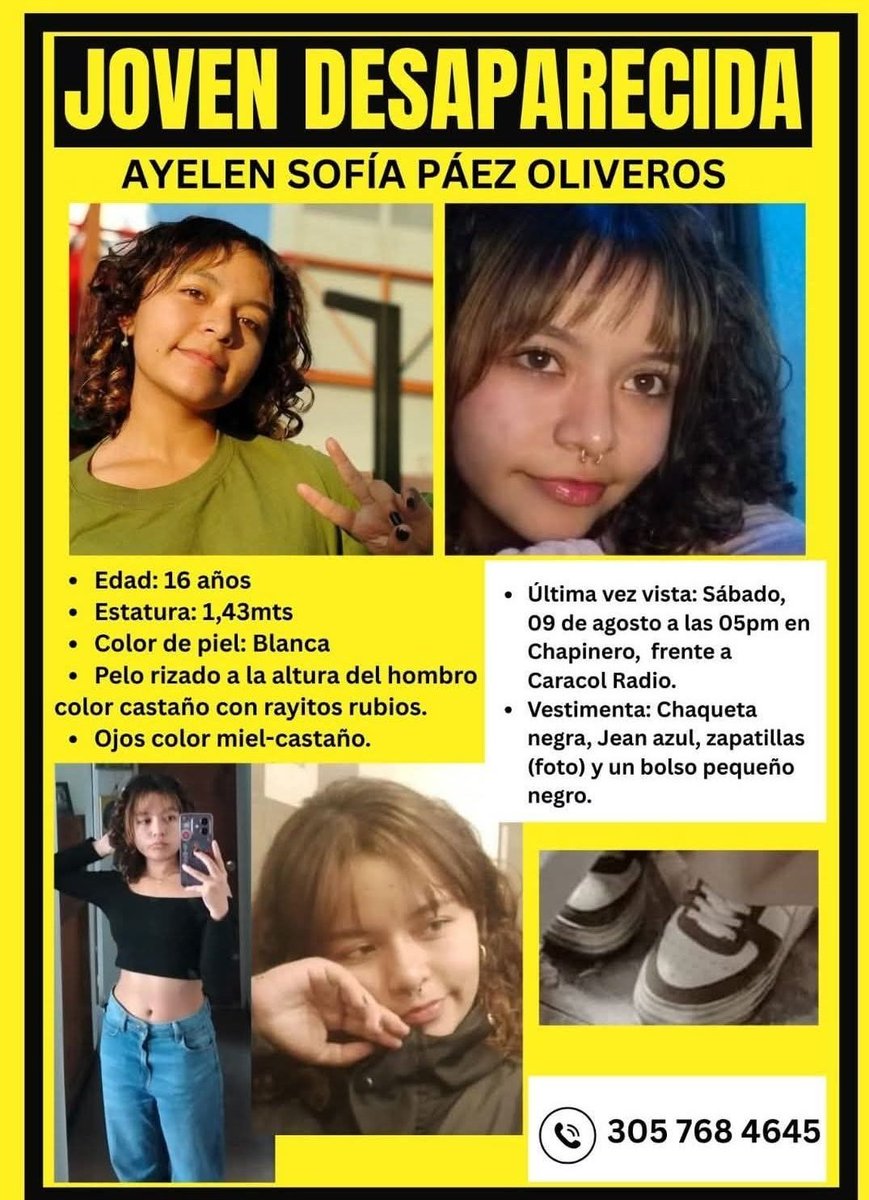 JOVEN DESAPARECIDA

AYELEN SOFÍA PÁEZ OLIVEROS

• Edad: 16 años
• Estatura: 1,43mts
• Color de piel: Blanca
• Pelo rizado a la altura del hombro color castaño con rayitos rubios.
• Ojos color miel-castaño.

• Última vez vista: Sábado, 09 de agosto a las 05pm en Chapinero, frente a Caracol Radio.
• Vestimenta: Chaqueta negra, Jean azul, zapatillas (foto) y un bolso pequeño negro.

305 768 4645